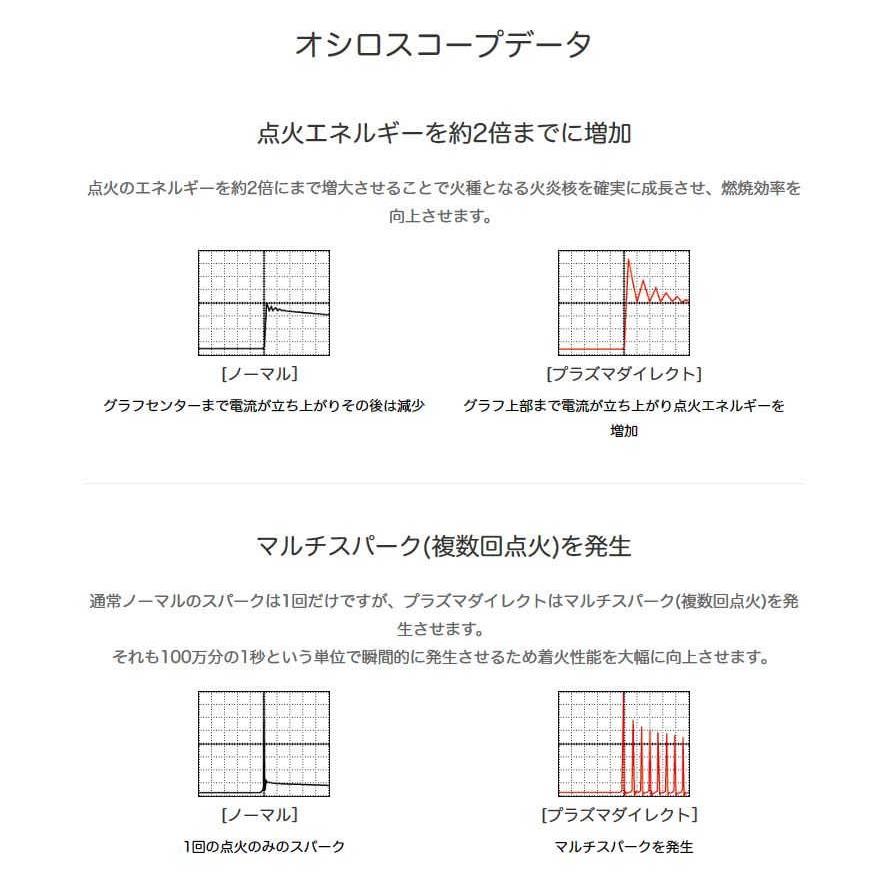 オシロスコープデータ

点火エネルギーを約2倍までに増加

点火のエネルギーを約2倍にまで増大させることで火種となる火炎核を確実に成長させ、燃焼効率を向上させます。

[ノーマル]

グラフセンターまで電流が立ち上がりその後は減少

[プラズマダイレクト]

グラフ上部まで電流が立ち上がり点火エネルギーを増加

マルチスパーク(複数回点火)を発生

通常ノーマルのスパークは1回だけですが、プラズマダイレクトはマルチスパーク(複数回点火)を発生させます。
それも100万分の1秒という単位で瞬間的に発生させるため着火性能を大幅に向上させます。

[ノーマル]

1回の点火のみのスパーク

[プラズマダイレクト]

マルチスパークを発生